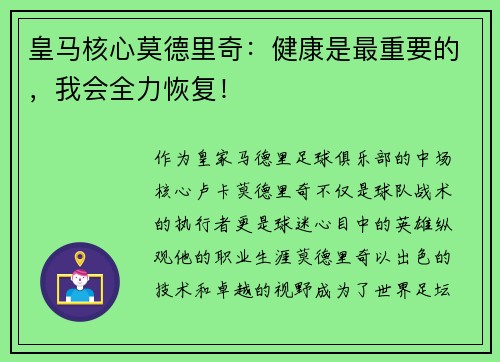 皇马核心莫德里奇：健康是最重要的，我会全力恢复！

作为皇家马德里足球俱乐部的中场核心卢卡莫德里奇不仅是球队战术的执行者更是球迷心目中的英雄纵观他的职业生涯莫德里奇以出色的技术和卓越的视野成为了世界足坛